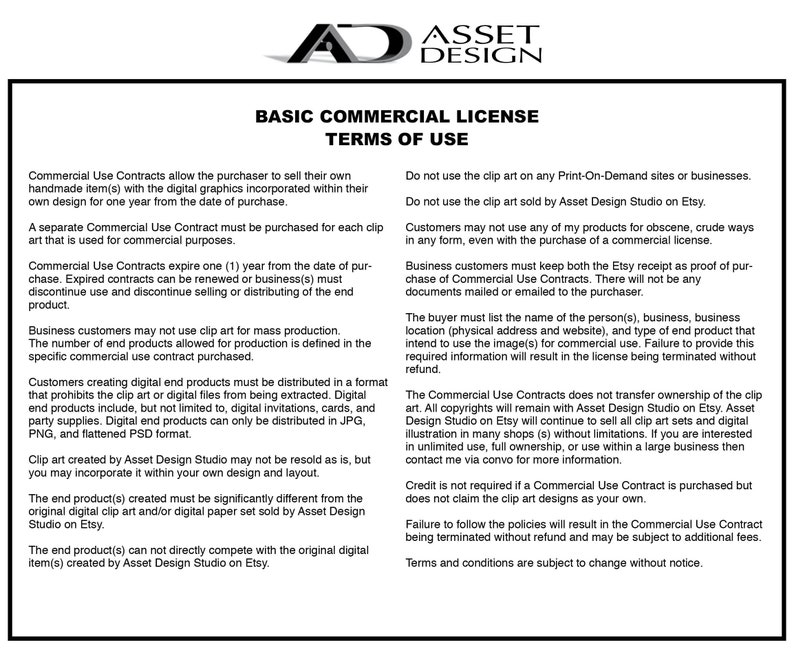 AD ASSET DESIGN

BASIC COMMERCIAL LICENSE
TERMS OF USE

Commercial Use Contracts allow the purchaser to sell their own handmade item(s) with the digital graphics incorporated within their own design for one year from the date of purchase.

A separate Commercial Use Contract must be purchased for each clip art that is used for commercial purposes.

Commercial Use Contracts expire one (1) year from the date of purchase. Expired contracts can be renewed or business(s) must discontinue use and discontinue selling or distributing of the end product.

Business customers may not use clip art for mass production.
The number of end products allowed for production is defined in the specific commercial use contract purchased.

Customers creating digital end products must be distributed in a format that prohibits the clip art or digital files from being extracted. Digital end products include, but not limited to, digital invitations, cards, and party supplies. Digital end products can only be distributed in JPG, PNG, and flattened PSD format.

Clip art created by Asset Design Studio may not be resold as is, but you may incorporate it within your own design and layout.

The end product(s) created must be significantly different from the original digital clip art and/or digital paper set sold by Asset Design Studio on Etsy.

The end product(s) can not directly compete with the original digital item(s) created by Asset Design Studio on Etsy.

Do not use the clip art on any Print-On-Demand sites or businesses.

Do not use the clip art sold by Asset Design Studio on Etsy.

Customers may not use any of my products for obscene, crude ways in any form, even with the purchase of a commercial license.

Business customers must keep both the Etsy receipt as proof of purchase of Commercial Use Contracts. There will not be any documents mailed or emailed to the purchaser.

The buyer must list the name of the person(s), business, business location (physical address and website), and type of end product that intend to use the image(s) for commercial use. Failure to provide this required information will result in the license being terminated without refund.

The Commercial Use Contracts does not transfer ownership of the clip art. All copyrights will remain with Asset Design Studio on Etsy. Asset Design Studio on Etsy will continue to sell all clip art sets and digital illustration in many shops (s) without limitations. If you are interested in unlimited use, full ownership, or use within a large business then contact me via convo for more information.

Credit is not required if a Commercial Use Contract is purchased but does not claim the clip art designs as your own.

Failure to follow the policies will result in the Commercial Use Contract being terminated without refund and may be subject to additional fees.

Terms and conditions are subject to change without notice.